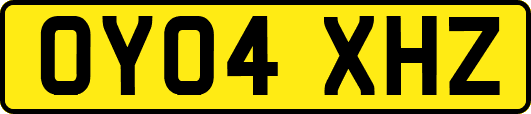 OY04 XHZ